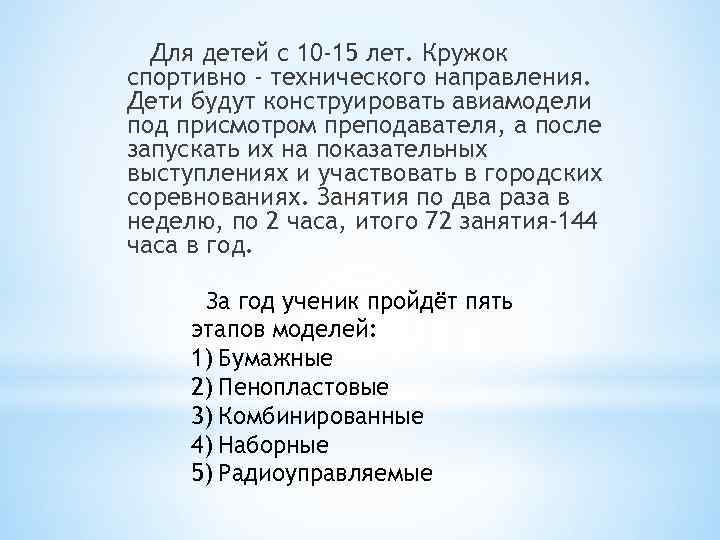 Для детей с 10-15 лет. Кружок спортивно - технического направления. Дети будут конструировать авиамодели под присмотром преподавателя, а после запускать их на показательных выступлениях и участвовать в городских соревнованиях. Занятия по два раза в неделю, по 2 часа, итого 72 занятия-144 часа в год.

За год ученик пройдёт пять этапов моделей:
1) Бумажные
2) Пенопластовые
3) Комбинированные
4) Наборные
5) Радиоуправляемые